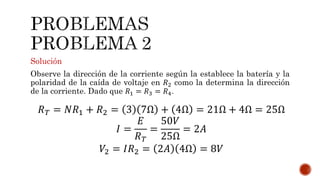 PROBLEMAS
PROBLEMA 2

Solución

Observe la dirección de la corriente según la establece la batería y la polaridad de la caída de voltaje en $R_2$ como la determina la dirección de la corriente. Dado que $R_1 = R_3 = R_4$.

$R_T = NR_1 + R_2 = (3)(7\Omega) + (4\Omega) = 21\Omega + 4\Omega = 25\Omega$

$I = \frac{E}{R_T} = \frac{50V}{25\Omega} = 2A$

$V_2 = IR_2 = (2A)(4\Omega) = 8V$